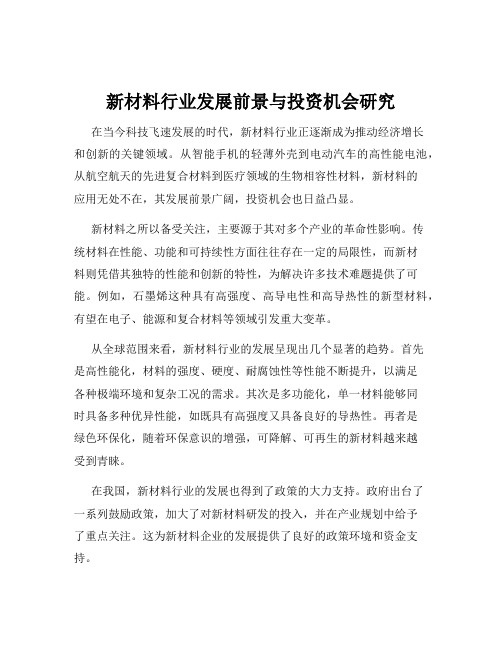 新材料行业发展前景与投资机会研究

在当今科技飞速发展的时代，新材料行业正逐渐成为推动经济增长和创新的关键领域。从智能手机的轻薄外壳到电动汽车的高性能电池，从航空航天的先进复合材料到医疗领域的生物相容性材料，新材料的应用无处不在，其发展前景广阔，投资机会也日益凸显。

新材料之所以备受关注，主要源于其对多个产业的革命性影响。传统材料在性能、功能和可持续性方面往往存在一定的局限性，而新材料则凭借其独特的性能和创新的特性，为解决许多技术难题提供了可能。例如，石墨烯这种具有高强度、高导电性和高导热性的新型材料，有望在电子、能源和复合材料等领域引发重大变革。

从全球范围来看，新材料行业的发展呈现出几个显著的趋势。首先是高性能化，材料的强度、硬度、耐腐蚀性等性能不断提升，以满足各种极端环境和复杂工况的需求。其次是多功能化，单一材料能够同时具备多种优异性能，如既具有高强度又具备良好的导热性。再者是绿色环保化，随着环保意识的增强，可降解、可再生的新材料越来越受到青睐。

在我国，新材料行业的发展也得到了政策的大力支持。政府出台了一系列鼓励政策，加大了对新材料研发的投入，并在产业规划中给予了重点关注。这为新材料企业的发展提供了良好的政策环境和资金支持。